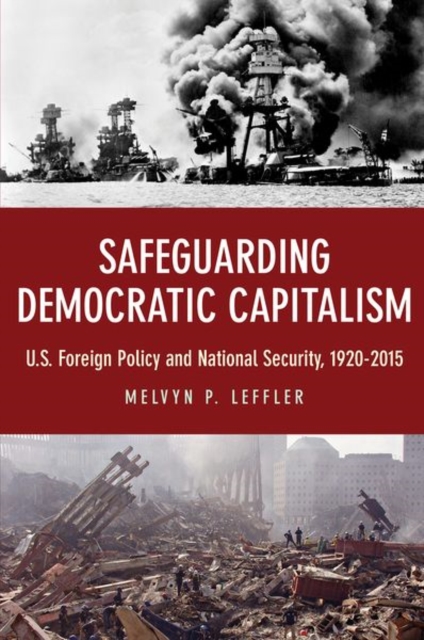 SAFEGUARDING DEMOCRATIC CAPITALISM

U.S. Foreign Policy and National Security, 1920-2015

MELVYN P. LEFFLER